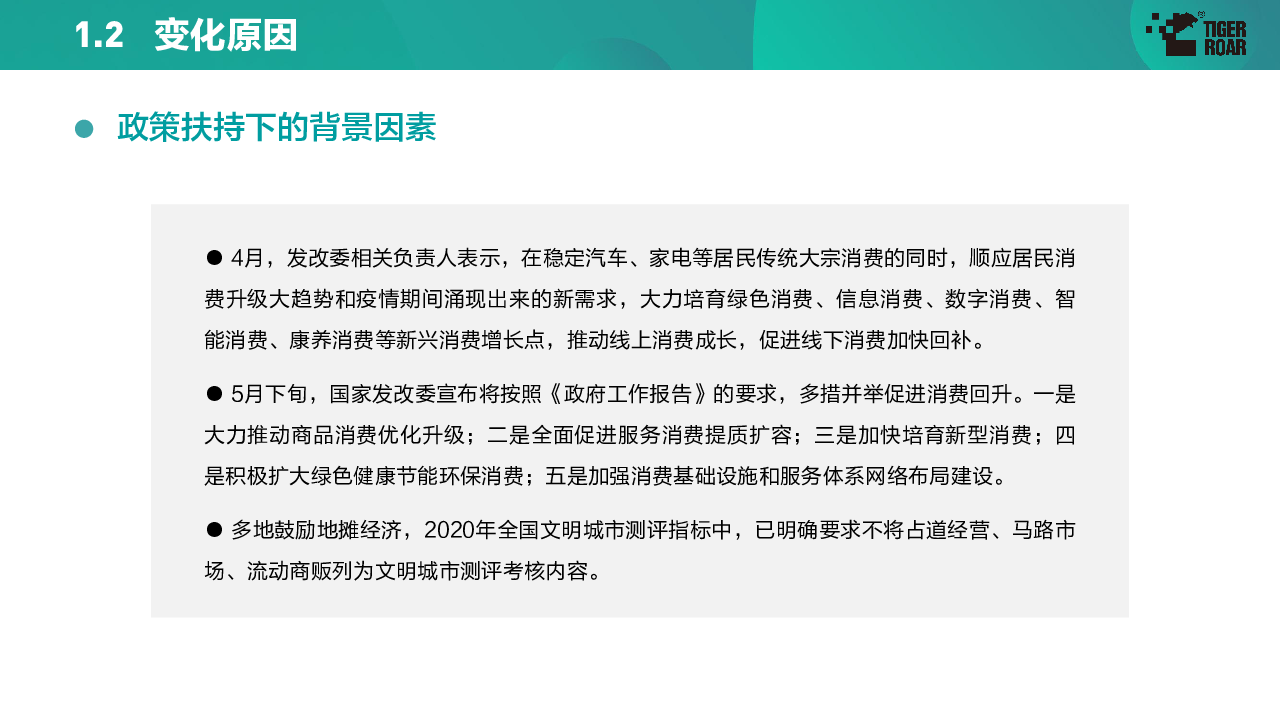 1.2 变化原因

TIGER ROAR

• 政策扶持下的背景因素

• 4月，发改委相关负责人表示，在稳定汽车、家电等居民传统大宗消费的同时，顺应居民消费升级大趋势和疫情期间涌现出来的新需求，大力培育绿色消费、信息消费、数字消费、智能消费、康养消费等新兴消费增长点，推动线上消费成长，促进线下消费加快回补。

• 5月下旬，国家发改委宣布将按照《政府工作报告》的要求，多措并举促进消费回升。一是大力推动商品消费优化升级；二是全面促进服务消费提质扩容；三是加快培育新型消费；四是积极扩大绿色健康节能环保消费；五是加强消费基础设施和服务体系网络布局建设。

• 多地鼓励地摊经济，2020年全国文明城市测评指标中，已明确要求不将占道经营、马路市场、流动商贩列为文明城市测评考核内容。